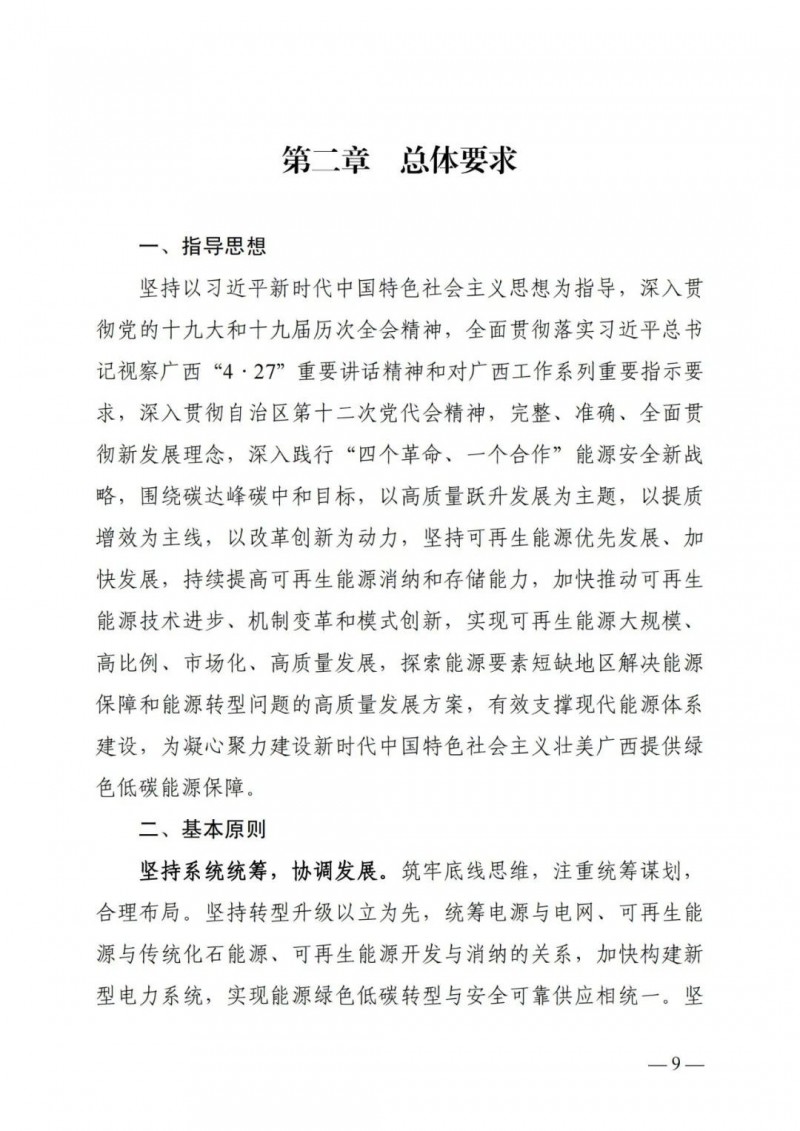 第二章　总体要求

一、指导思想

坚持以习近平新时代中国特色社会主义思想为指导，深入贯彻党的十九大和十九届历次全会精神，全面贯彻落实习近平总书记视察广西“4·27”重要讲话精神和对广西工作系列重要指示要求，深入贯彻自治区第十二次党代会精神，完整、准确、全面贯彻新发展理念，深入践行“四个革命、一个合作”能源安全新战略，围绕碳达峰碳中和目标，以高质量跃升发展为主题，以提质增效为主线，以改革创新为动力，坚持可再生能源优先发展、加快发展，持续提高可再生能源消纳和存储能力，加快推动可再生能源技术进步、机制变革和模式创新，实现可再生能源大规模、高比例、市场化、高质量发展，探索能源要素短缺地区解决能源保障和能源转型问题的高质量发展方案，有效支撑现代能源体系建设，为凝心聚力建设新时代中国特色社会主义壮美广西提供绿色低碳能源保障。

二、基本原则

坚持系统统筹，协调发展。筑牢底线思维，注重统筹谋划，合理布局。坚持转型升级以立为先，统筹电源与电网、可再生能源与传统化石能源、可再生能源开发与消纳的关系，加快构建新型电力系统，实现能源绿色低碳转型与安全可靠供应相统一。坚

—9—